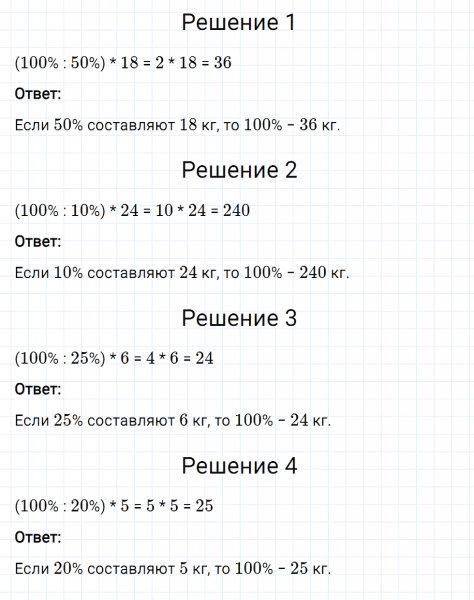 Решение 1

$(100\% : 50\%) * 18 = 2 * 18 = 36$

Ответ:

Если 50% составляют 18 кг, то 100% – 36 кг.

Решение 2

$(100\% : 10\%) * 24 = 10 * 24 = 240$

Ответ:

Если 10% составляют 24 кг, то 100% – 240 кг.

Решение 3

$(100\% : 25\%) * 6 = 4 * 6 = 24$

Ответ:

Если 25% составляют 6 кг, то 100% – 24 кг.

Решение 4

$(100\% : 20\%) * 5 = 5 * 5 = 25$

Ответ:

Если 20% составляют 5 кг, то 100% – 25 кг.